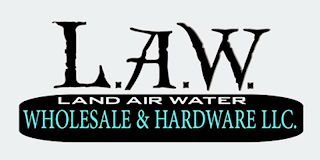 L.A.W.
LAND AIR WATER
WHOLESALE & HARDWARE LLC.